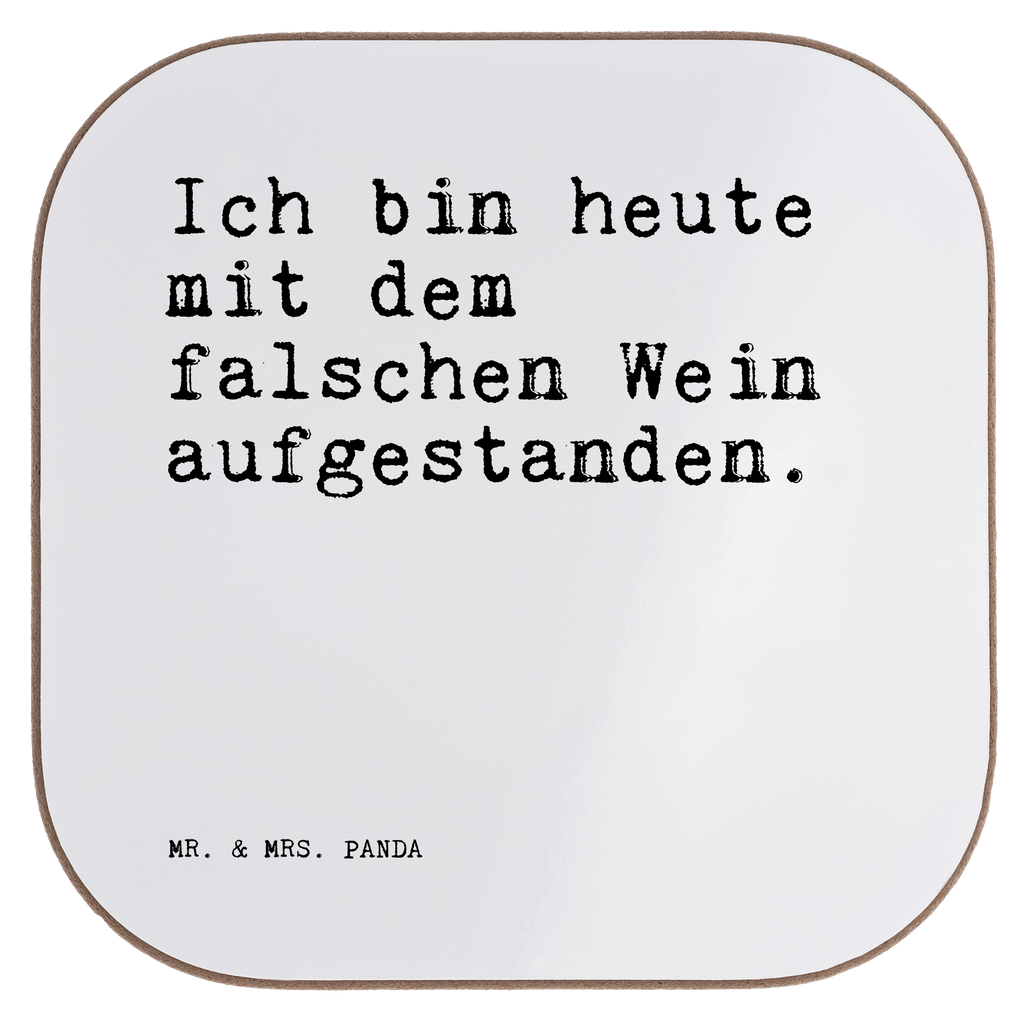 Ich bin heute mit dem falschen Wein aufgestanden.

MR. & MRS. PANDA